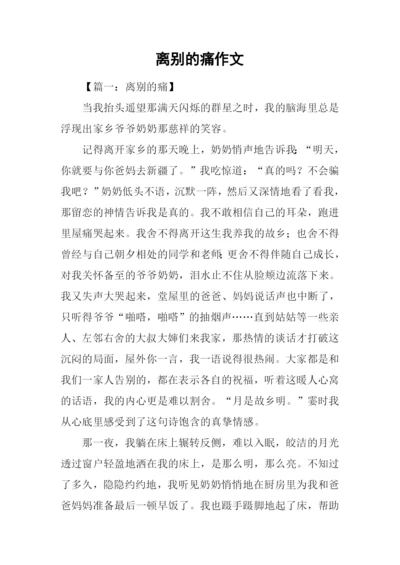 离别的痛作文

【篇一：离别的痛】

当我抬头遥望那满天闪烁的群星之时，我的脑海里总是浮现出家乡爷爷奶奶那慈祥的笑容。

记得离开家乡的那天晚上，奶奶悄声地告诉我：“明天，你就要与你爸妈去新疆了。”我吃惊道：“真的吗？不会骗我吧？”奶奶低头不语，沉默一阵，然后又深情地看了看我，那留恋的神情告诉我是真的。我不敢相信自己的耳朵，跑进里屋痛哭起来。我舍不得离开这生我养我的故乡；也舍不得曾经与自己朝夕相处的同学和老师；更舍不得伴随自己成长，对我关怀备至的爷爷奶奶，泪水止不住从脸颊边流落下来。我又失声大哭起来，堂屋里的爸爸、妈妈说话声也中断了，只听得爷爷“啪嗒，啪嗒”的抽烟声……直到姑姑等一些亲人、左邻右舍的大叔大婶们来我家，那热情的谈话才打破这沉闷的局面，屋外你一言，我一语说得很热闹。大家都是和我们一家人告别的，都在表示各自的祝福，听着这暖人心窝的话语，我的内心更是难以割舍。“月是故乡明。”霎时我从心底里感受到了这句诗饱含的真挚情感。

那一夜，我躺在床上辗转反侧，难以入眠，皎洁的月光透过窗户轻盈地洒在我的床上，是那么明，那么亮。不知过了多久，隐隐约约地，我听见奶奶悄悄地在厨房里为我和爸爸妈妈准备最后一顿早饭了。我也蹑手蹑脚地起了床，帮助